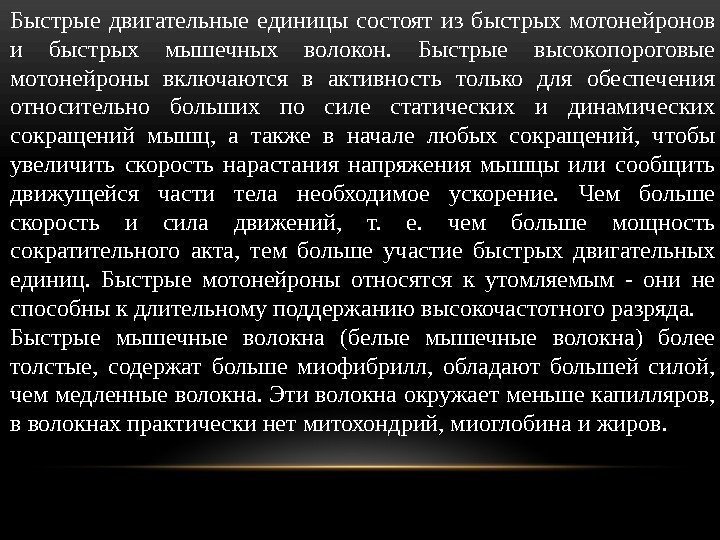 Быстрые двигательные единицы состоят из быстрых мотонейронов и быстрых мышечных волокон. Быстрые высокопороговые мотонейроны включаются в активность только для обеспечения относительно больших по силе статических и динамических сокращений мышц, а также в начале любых сокращений, чтобы увеличить скорость нарастания напряжения мышцы или сообщить движущейся части тела необходимое ускорение. Чем больше скорость и сила движений, т. е. чем больше мощность сократительного акта, тем больше участие быстрых двигательных единиц. Быстрые мотонейроны относятся к утомляемым - они не способны к длительному поддержанию высокочастотного разряда.

Быстрые мышечные волокна (белые мышечные волокна) более толстые, содержат больше миофибрилл, обладают большей силой, чем медленные волокна. Эти волокна окружает меньше капилляров, в волокнах практически нет митохондрий, миоглобина и жиров.